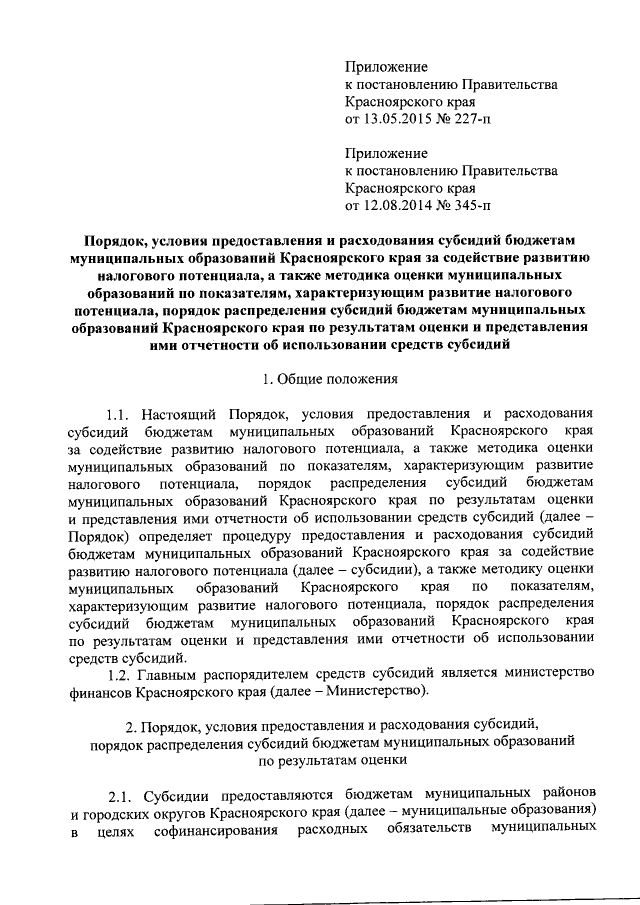 Приложение
к постановлению Правительства
Красноярского края
от 13.05.2015 № 227-п

Приложение
к постановлению Правительства
Красноярского края
от 12.08.2014 № 345-п

Порядок, условия предоставления и расходования субсидий бюджетам муниципальных образований Красноярского края за содействие развитию налогового потенциала, а также методика оценки муниципальных образований по показателям, характеризующим развитие налогового потенциала, порядок распределения субсидий бюджетам муниципальных образований Красноярского края по результатам оценки и представления ими отчетности об использовании средств субсидий

1. Общие положения

1.1. Настоящий Порядок, условия предоставления и расходования субсидий бюджетам муниципальных образований Красноярского края за содействие развитию налогового потенциала, а также методика оценки муниципальных образований по показателям, характеризующим развитие налогового потенциала, порядок распределения субсидий бюджетам муниципальных образований Красноярского края по результатам оценки и представления ими отчетности об использовании средств субсидий (далее – Порядок) определяет процедуру предоставления и расходования субсидий бюджетам муниципальных образований Красноярского края за содействие развитию налогового потенциала (далее – субсидии), а также методику оценки муниципальных образований Красноярского края по показателям, характеризующим развитие налогового потенциала, порядок распределения субсидий бюджетам муниципальных образований Красноярского края по результатам оценки и представления ими отчетности об использовании средств субсидий.

1.2. Главным распорядителем средств субсидий является министерство финансов Красноярского края (далее – Министерство).

2. Порядок, условия предоставления и расходования субсидий, порядок распределения субсидий бюджетам муниципальных образований по результатам оценки

2.1. Субсидии предоставляются бюджетам муниципальных районов и городских округов Красноярского края (далее – муниципальные образования) в целях софинансирования расходных обязательств муниципальных